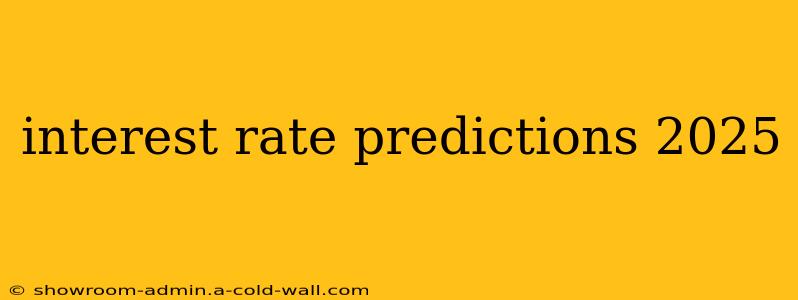 interest rate predictions 2025

© showroom-admin.a-cold-wall.com